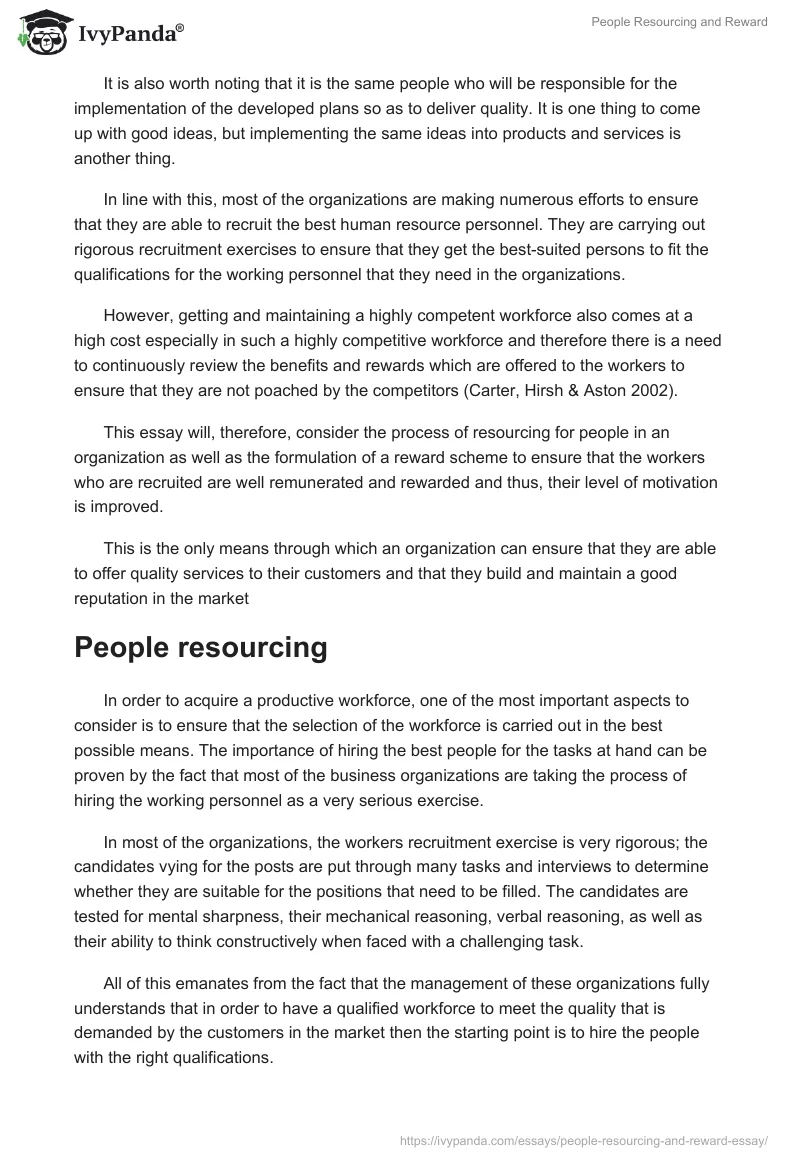 IvyPanda®

People Resourcing and Reward

It is also worth noting that it is the same people who will be responsible for the implementation of the developed plans so as to deliver quality. It is one thing to come up with good ideas, but implementing the same ideas into products and services is another thing.

In line with this, most of the organizations are making numerous efforts to ensure that they are able to recruit the best human resource personnel. They are carrying out rigorous recruitment exercises to ensure that they get the best-suited persons to fit the qualifications for the working personnel that they need in the organizations.

However, getting and maintaining a highly competent workforce also comes at a high cost especially in such a highly competitive workforce and therefore there is a need to continuously review the benefits and rewards which are offered to the workers to ensure that they are not poached by the competitors (Carter, Hirsh & Aston 2002).

This essay will, therefore, consider the process of resourcing for people in an organization as well as the formulation of a reward scheme to ensure that the workers who are recruited are well remunerated and rewarded and thus, their level of motivation is improved.

This is the only means through which an organization can ensure that they are able to offer quality services to their customers and that they build and maintain a good reputation in the market

People resourcing

In order to acquire a productive workforce, one of the most important aspects to consider is to ensure that the selection of the workforce is carried out in the best possible means. The importance of hiring the best people for the tasks at hand can be proven by the fact that most of the business organizations are taking the process of hiring the working personnel as a very serious exercise.

In most of the organizations, the workers recruitment exercise is very rigorous; the candidates vying for the posts are put through many tasks and interviews to determine whether they are suitable for the positions that need to be filled. The candidates are tested for mental sharpness, their mechanical reasoning, verbal reasoning, as well as their ability to think constructively when faced with a challenging task.

All of this emanates from the fact that the management of these organizations fully understands that in order to have a qualified workforce to meet the quality that is demanded by the customers in the market then the starting point is to hire the people with the right qualifications.

https://ivypanda.com/essays/people-resourcing-and-reward-essay/